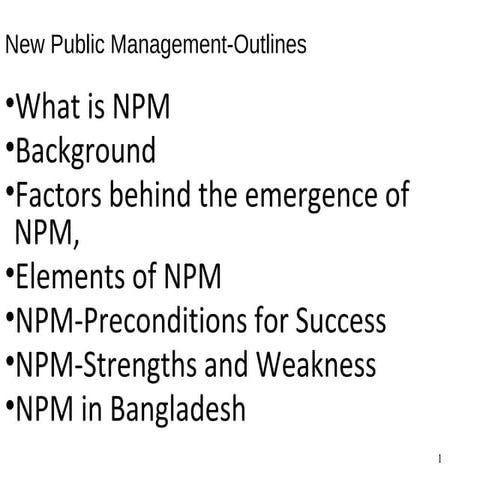 New Public Management-Outlines

•What is NPM
•Background
•Factors behind the emergence of NPM,
•Elements of NPM
•NPM-Preconditions for Success
•NPM-Strengths and Weakness
•NPM in Bangladesh

1